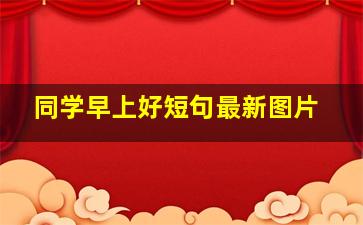 同学早上好短句最新图片